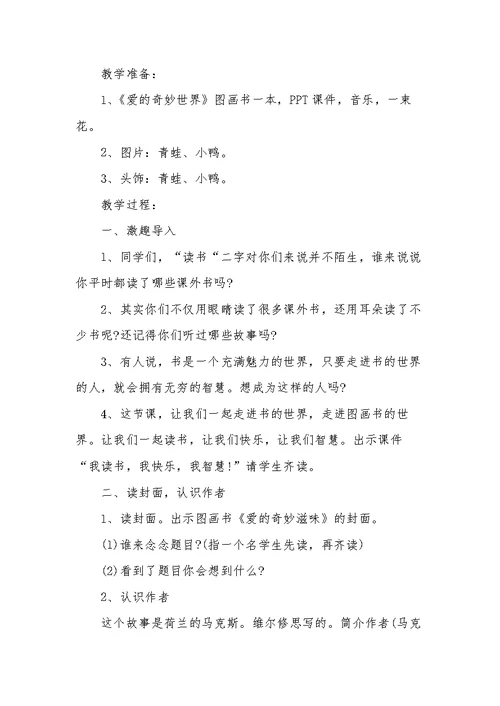 教学准备：

1、《爱的奇妙世界》图画书一本，PPT 课件，音乐，一束花。

2、图片：青蛙、小鸭。

3、头饰：青蛙、小鸭。

教学过程：

一、激趣导入

1、同学们，“读书“二字对你们来说并不陌生，谁来说说你平时都读了哪些课外书吗?

2、其实你们不仅用眼睛读了很多课外书，还用耳朵读了不少书呢?还记得你们听过哪些故事吗?

3、有人说，书是一个充满魅力的世界，只要走进书的世界的人，就会拥有无穷的智慧。想成为这样的人吗?

4、这节课，让我们一起走进书的世界，走进图画书的世界。让我们一起读书，让我们快乐，让我们智慧。出示课件“我读书，我快乐，我智慧!”请学生齐读。

二、读封面，认识作者

1、读封面。出示图画书《爱的奇妙滋味》的封面。

(1)谁来念念题目?(指一个名学生先读，再齐读)

(2)看到了题目你会想到什么?

2、认识作者

这个故事是荷兰的马克斯。维尔修思写的。简介作者(马克